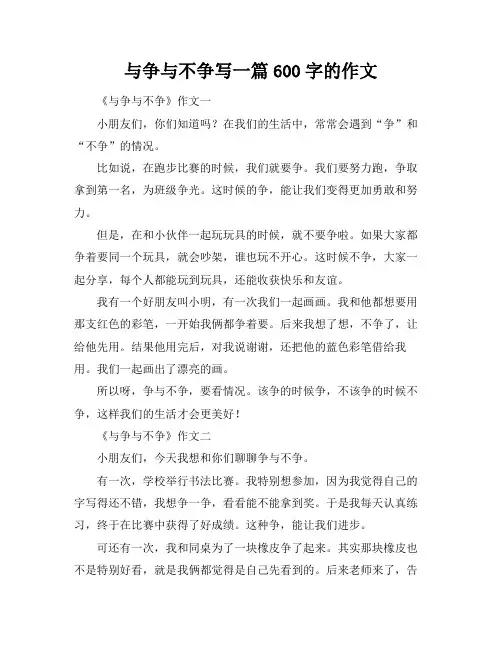 与争与不争写一篇 600 字的作文

《与争与不争》作文一

小朋友们，你们知道吗？在我们的生活中，常常会遇到“争”和“不争”的情况。

比如说，在跑步比赛的时候，我们就要争。我们要努力跑，争取拿到第一名，为班级争光。这时候的争，能让我们变得更加勇敢和努力。

但是，在和小伙伴一起玩玩具的时候，就不要争啦。如果大家都争着要同一个玩具，就会吵架，谁也玩不开心。这时候不争，大家一起分享，每个人都能玩到玩具，还能收获快乐和友谊。

我有一个好朋友叫小明，有一次我们一起画画。我和他都想要用那支红色的彩笔，一开始我俩都争着要。后来我想了想，不争了，让给他先用。结果他用完后，对我说谢谢，还把他的蓝色彩笔借给我用。我们一起画出了漂亮的画。

所以呀，争与不争，要看情况。该争的时候争，不该争的时候不争，这样我们的生活才会更美好！

《与争与不争》作文二

小朋友们，今天我想和你们聊聊争与不争。

有一次，学校举行书法比赛。我特别想参加，因为我觉得自己的字写得还不错，我想争一争，看看能不能拿到奖。于是我每天认真练习，终于在比赛中获得了好成绩。这种争，能让我们进步。

可还有一次，我和同桌为了一块橡皮争了起来。其实那块橡皮也不是特别好看，就是我俩都觉得是自己先看到的。后来老师来了，告